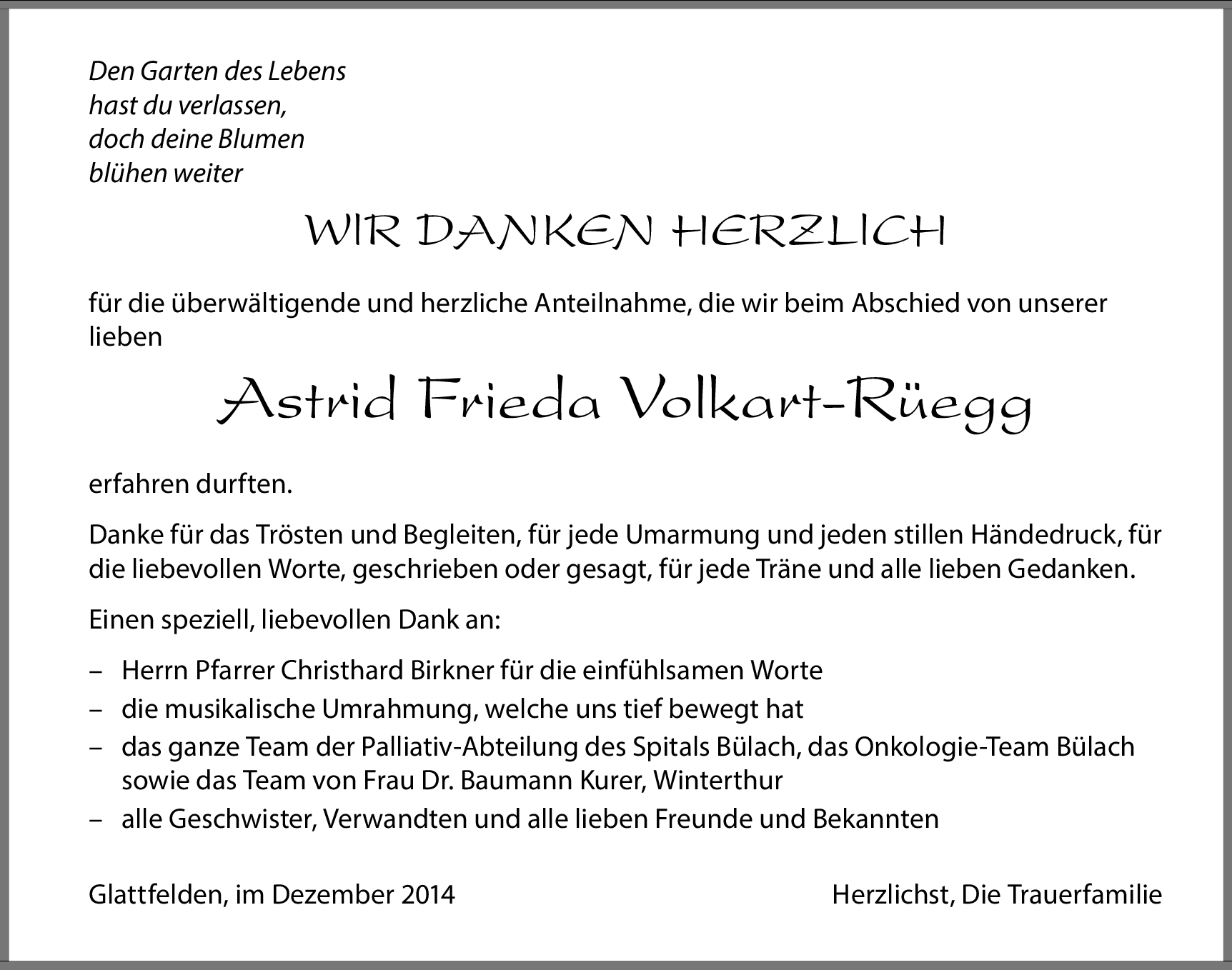 Den Garten des Lebens
hast du verlassen,
doch deine Blumen
blühen weiter

WIR DANKEN HERZLICH

für die überwältigende und herzliche Anteilnahme, die wir beim Abschied von unserer lieben

Astrid Frieda Volkart-Rüegg

erfahren durften.

Danke für das Trösten und Begleiten, für jede Umarmung und jeden stillen Händedruck, für die liebevollen Worte, geschrieben oder gesagt, für jede Träne und alle lieben Gedanken.

Einen speziell, liebevollen Dank an:

– Herrn Pfarrer Christhard Birkner für die einfühlsamen Worte
– die musikalische Umrahmung, welche uns tief bewegt hat
– das ganze Team der Palliativ-Abteilung des Spitals Bülach, das Onkologie-Team Bülach sowie das Team von Frau Dr. Baumann Kurer, Winterthur
– alle Geschwister, Verwandten und alle lieben Freunde und Bekannten

Glattfelden, im Dezember 2014

Herzlichst, Die Trauerfamilie